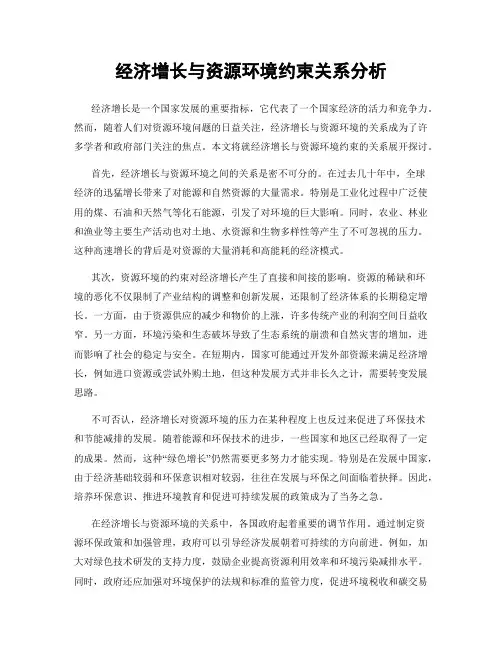 经济增长与资源环境约束关系分析

经济增长是一个国家发展的重要指标，它代表了一个国家经济的活力和竞争力。然而，随着人们对资源环境问题的日益关注，经济增长与资源环境的关系成为了许多学者和政府部门关注的焦点。本文将就经济增长与资源环境约束的关系展开探讨。

首先，经济增长与资源环境之间的关系是密不可分的。在过去几十年中，全球经济的迅猛增长带来了对能源和自然资源的大量需求。特别是工业化过程中广泛使用的煤、石油和天然气等化石能源，引发了对环境的巨大影响。同时，农业、林业和渔业等主要生产活动也对土地、水资源和生物多样性等产生了不可忽视的压力。这种高速增长的背后是对资源的大量消耗和高能耗的经济模式。

其次，资源环境的约束对经济增长产生了直接和间接的影响。资源的稀缺和环境的恶化不仅限制了产业结构的调整和创新发展，还限制了经济体系的长期稳定增长。一方面，由于资源供应的减少和物价的上涨，许多传统产业的利润空间日益收窄。另一方面，环境污染和生态破坏导致了生态系统的崩溃和自然灾害的增加，进而影响了社会的稳定与安全。在短期内，国家可能通过开发外部资源来满足经济增长，例如进口资源或尝试外购土地，但这种发展方式并非长久之计，需要转变发展思路。

不可否认，经济增长对资源环境的压力在某种程度上也反过来促进了环保技术和节能减排的发展。随着能源和环保技术的进步，一些国家和地区已经取得了一定的成果。然而，这种“绿色增长”仍然需要更多努力才能实现。特别是在发展中国家，由于经济基础较弱和环保意识相对较弱，往往在发展与环保之间面临着抉择。因此，培养环保意识、推进环境教育和促进可持续发展的政策成为了当务之急。

在经济增长与资源环境的关系中，各国政府起着重要的调节作用。通过制定资源环保政策和加强管理，政府可以引导经济发展朝着可持续的方向前进。例如，加大对绿色技术研发的支持力度，鼓励企业提高资源利用效率和环境污染减排水平。同时，政府还应加强对环境保护的法规和标准的监管力度，促进环境税收和碳交易